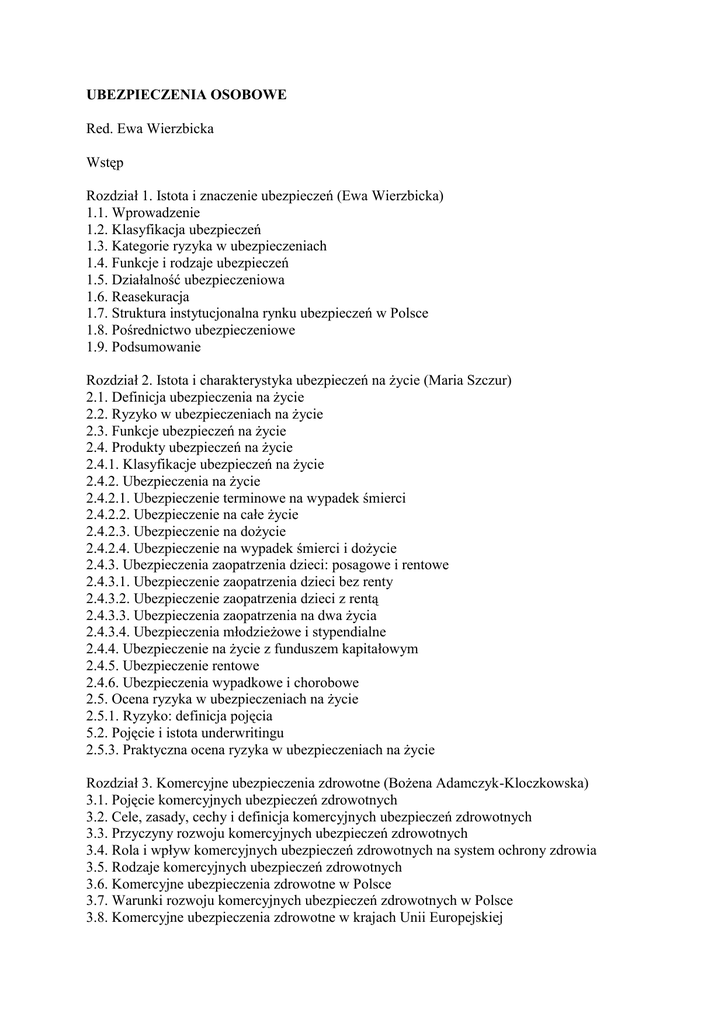 UBEZPIECZENIA OSOBOWE

Red. Ewa Wierzbicka

Wstęp

Rozdział 1. Istota i znaczenie ubezpieczeń (Ewa Wierzbicka)
1.1. Wprowadzenie
1.2. Klasyfikacja ubezpieczeń
1.3. Kategorie ryzyka w ubezpieczeniach
1.4. Funkcje i rodzaje ubezpieczeń
1.5. Działalność ubezpieczeniowa
1.6. Reasekuracja
1.7. Struktura instytucjonalna rynku ubezpieczeń w Polsce
1.8. Pośrednictwo ubezpieczeniowe
1.9. Podsumowanie

Rozdział 2. Istota i charakterystyka ubezpieczeń na życie (Maria Szczur)
2.1. Definicja ubezpieczenia na życie
2.2. Ryzyko w ubezpieczeniach na życie
2.3. Funkcje ubezpieczeń na życie
2.4. Produkty ubezpieczeń na życie
2.4.1. Klasyfikacje ubezpieczeń na życie
2.4.2. Ubezpieczenia na życie
2.4.2.1. Ubezpieczenie terminowe na wypadek śmierci
2.4.2.2. Ubezpieczenie na całe życie
2.4.2.3. Ubezpieczenie na dożycie
2.4.2.4. Ubezpieczenie na wypadek śmierci i dożycie
2.4.3. Ubezpieczenia zaopatrzenia dzieci: posagowe i rentowe
2.4.3.1. Ubezpieczenie zaopatrzenia dzieci bez renty
2.4.3.2. Ubezpieczenie zaopatrzenia dzieci z rentą
2.4.3.3. Ubezpieczenia zaopatrzenia na dwa życia
2.4.3.4. Ubezpieczenia młodzieżowe i stypendialne
2.4.4. Ubezpieczenie na życie z funduszem kapitałowym
2.4.5. Ubezpieczenie rentowe
2.4.6. Ubezpieczenia wypadkowe i chorobowe
2.5. Ocena ryzyka w ubezpieczeniach na życie
2.5.1. Ryzyko: definicja pojęcia
5.2. Pojęcie i istota underwritingu
2.5.3. Praktyczna ocena ryzyka w ubezpieczeniach na życie

Rozdział 3. Komercyjne ubezpieczenia zdrowotne (Bożena Adamczyk-Kloczkowska)
3.1. Pojęcie komercyjnych ubezpieczeń zdrowotnych
3.2. Cele, zasady, cechy i definicja komercyjnych ubezpieczeń zdrowotnych
3.3. Przyczyny rozwoju komercyjnych ubezpieczeń zdrowotnych
3.4. Rola i wpływ komercyjnych ubezpieczeń zdrowotnych na system ochrony zdrowia
3.5. Rodzaje komercyjnych ubezpieczeń zdrowotnych
3.6. Komercyjne ubezpieczenia zdrowotne w Polsce
3.7. Warunki rozwoju komercyjnych ubezpieczeń zdrowotnych w Polsce
3.8. Komercyjne ubezpieczenia zdrowotne w krajach Unii Europejskiej